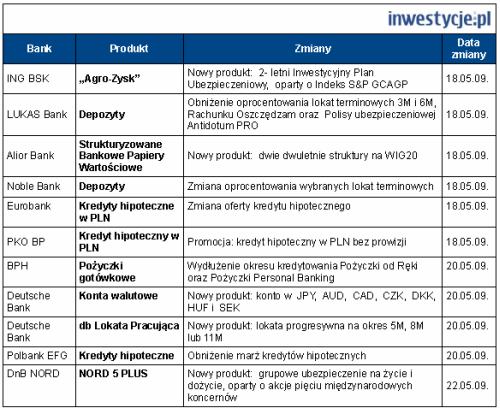 inwestycje.pl

| Bank | Produkt | Zmiany | Data zmiany |
|---|---|---|---|
| ING BSK | „Agro-Zysk” | Nowy produkt: 2- letni Inwestycyjny Plan Ubezpieczeniowy, oparty o Indeks S&P GCAGP | 18.05.09. |
| LUKAS Bank | Depozyty | Obniżenie oprocentowania lokat terminowych 3M i 6M, Rachunku Oszczędzam oraz Polisy ubezpieczeniowej Antidotum PRO | 18.05.09. |
| Alior Bank | Strukturyzowane Bankowe Papiery Wartościowe | Nowy produkt: dwie dwuletnie struktury na WIG20 | 18.05.09. |
| Noble Bank | Depozyty | Zmiana oprocentowania wybranych lokat terminowych | 18.05.09. |
| Eurobank | Kredyty hipoteczne w PLN | Zmiana oferty kredytu hipotecznego | 18.05.09. |
| PKO BP | Kredyt hipoteczny w PLN | Promocja: kredyt hipoteczny w PLN bez prowizji | 18.05.09. |
| BPH | Pożyczki gotówkowe | Wydłużenie okresu kredytowania Pożyczki od Ręki oraz Pożyczki Personal Banking | 20.05.09. |
| Deutsche Bank | Konta walutowe | Nowy produkt: konto w JPY, AUD, CAD, CZK, DKK, HUF i SEK | 20.05.09. |
| Deutsche Bank | db Lokata Pracująca | Nowy produkt: lokata progresywna na okres 5M, 8M lub 11M | 20.05.09. |
| Polbank EFG | Kredyty hipoteczne | Obniżenie marż kredytów hipotecznych | 20.05.09. |
| DnB NORD | NORD 5 PLUS | Nowy produkt: grupowe ubezpieczenie na życie i dożycie, oparty o akcje pięciu międzynarodowych koncernów | 22.05.09. |